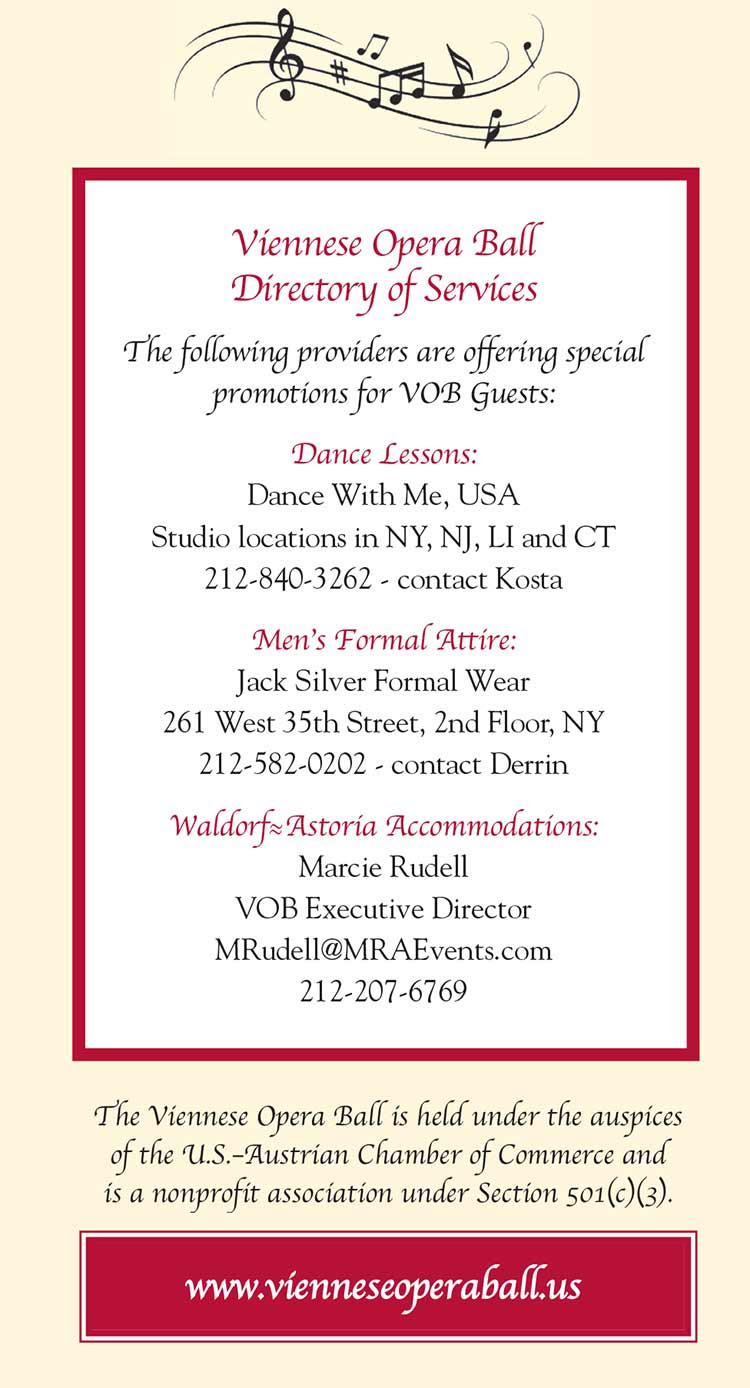 Viennese Opera Ball
Directory of Services

The following providers are offering special promotions for VOB Guests:

Dance Lessons:
Dance With Me, USA
Studio locations in NY, NJ, LI and CT
212-840-3262 - contact Kosta

Men's Formal Attire:
Jack Silver Formal Wear
261 West 35th Street, 2nd Floor, NY
212-582-0202 - contact Derrin

Waldorf≈Astoria Accommodations:
Marcie Rudell
VOB Executive Director
MRudell@MRAEvents.com
212-207-6769

The Viennese Opera Ball is held under the auspices of the U.S.–Austrian Chamber of Commerce and is a nonprofit association under Section 501(c)(3).

www.vienneseoperaball.us